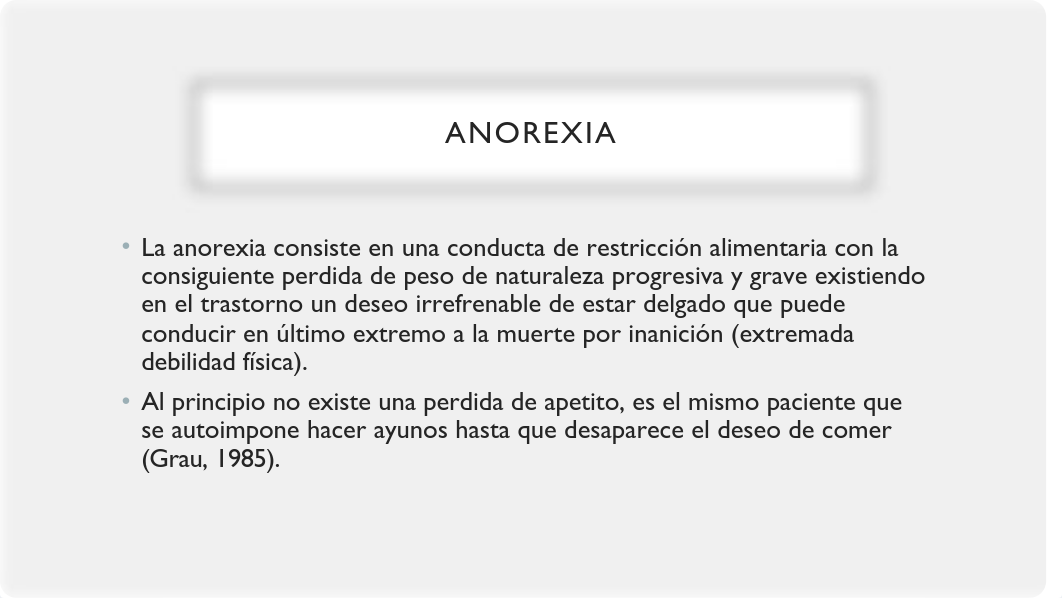 ANOREXIA

• La anorexia consiste en una conducta de restricción alimentaria con la consiguiente perdida de peso de naturaleza progresiva y grave existiendo en el trastorno un deseo irrefrenable de estar delgado que puede conducir en último extremo a la muerte por inanición (extremada debilidad física).

• Al principio no existe una perdida de apetito, es el mismo paciente que se autoimpone hacer ayunos hasta que desaparece el deseo de comer (Grau, 1985).